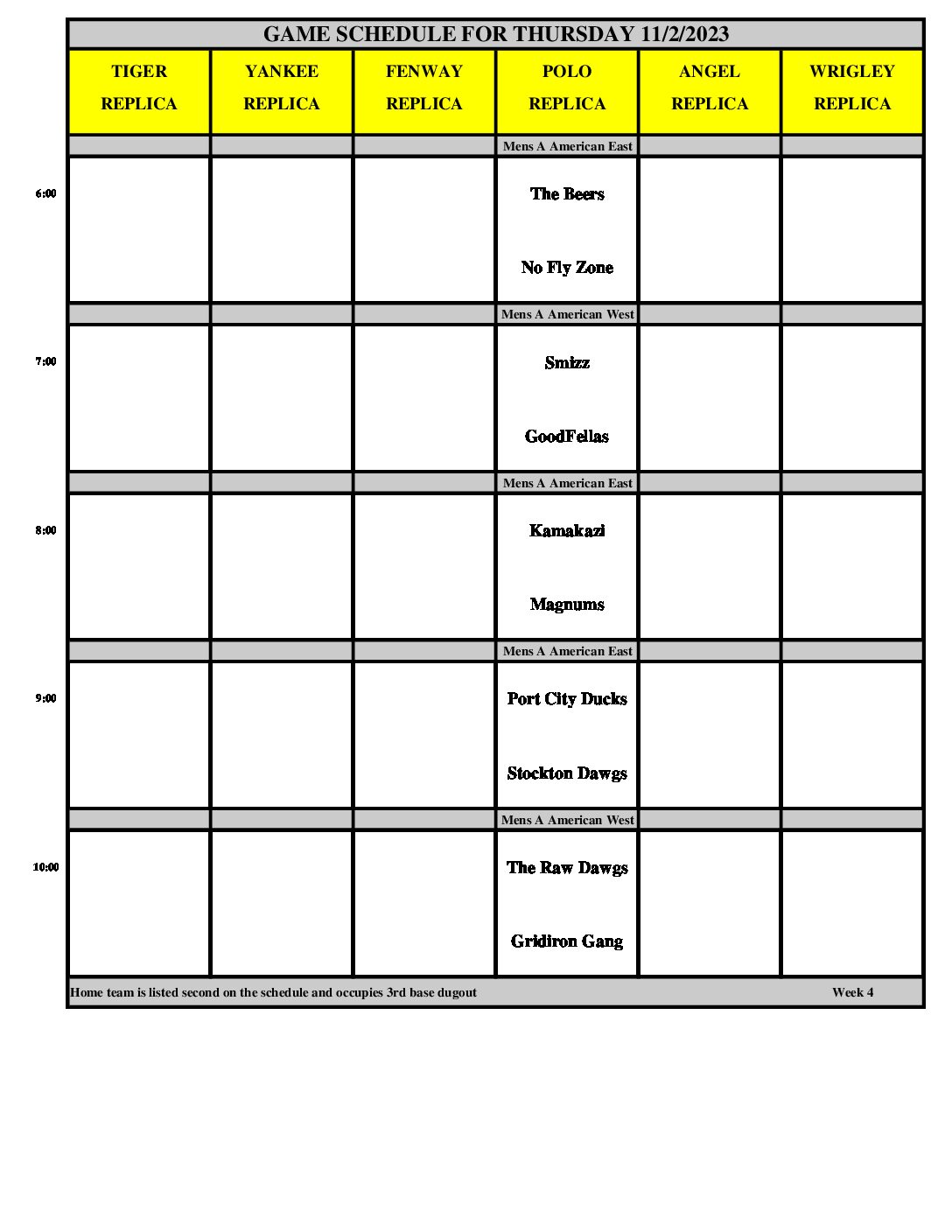 GAME SCHEDULE FOR THURSDAY 11/2/2023

| | TIGER REPLICA | YANKEE REPLICA | FENWAY REPLICA | POLO REPLICA | ANGEL REPLICA | WRIGLEY REPLICA |
|---|---|---|---|---|---|---|
| | | | | Mens A American East | | |
| 6:00 | | | | The Beers No Fly Zone | | |
| | | | | Mens A American West | | |
| 7:00 | | | | Smizz GoodFellas | | |
| | | | | Mens A American East | | |
| 8:00 | | | | Kamakazi Magnums | | |
| | | | | Mens A American East | | |
| 9:00 | | | | Port City Ducks Stockton Dawgs | | |
| | | | | Mens A American West | | |
| 10:00 | | | | The Raw Dawgs Gridiron Gang | | |

Home team is listed second on the schedule and occupies 3rd base dugout

Week 4